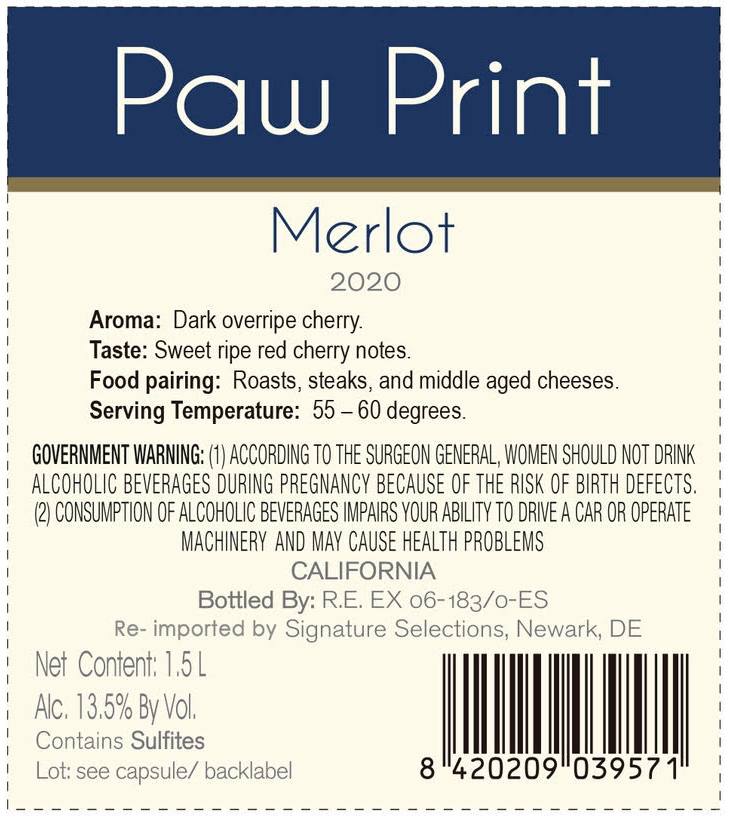 Paw Print

Merlot

2020

Aroma: Dark overripe cherry.
Taste: Sweet ripe red cherry notes.
Food pairing: Roasts, steaks, and middle aged cheeses.
Serving Temperature: 55 – 60 degrees.

GOVERNMENT WARNING: (1) ACCORDING TO THE SURGEON GENERAL, WOMEN SHOULD NOT DRINK ALCOHOLIC BEVERAGES DURING PREGNANCY BECAUSE OF THE RISK OF BIRTH DEFECTS. (2) CONSUMPTION OF ALCOHOLIC BEVERAGES IMPAIRS YOUR ABILITY TO DRIVE A CAR OR OPERATE MACHINERY AND MAY CAUSE HEALTH PROBLEMS

CALIFORNIA

Bottled By: R.E. EX 06-183/0-ES

Re- imported by Signature Selections, Newark, DE

Net Content: 1.5 L
Alc. 13.5% By Vol.
Contains Sulfites
Lot: see capsule/ backlabel

8 420209 039571